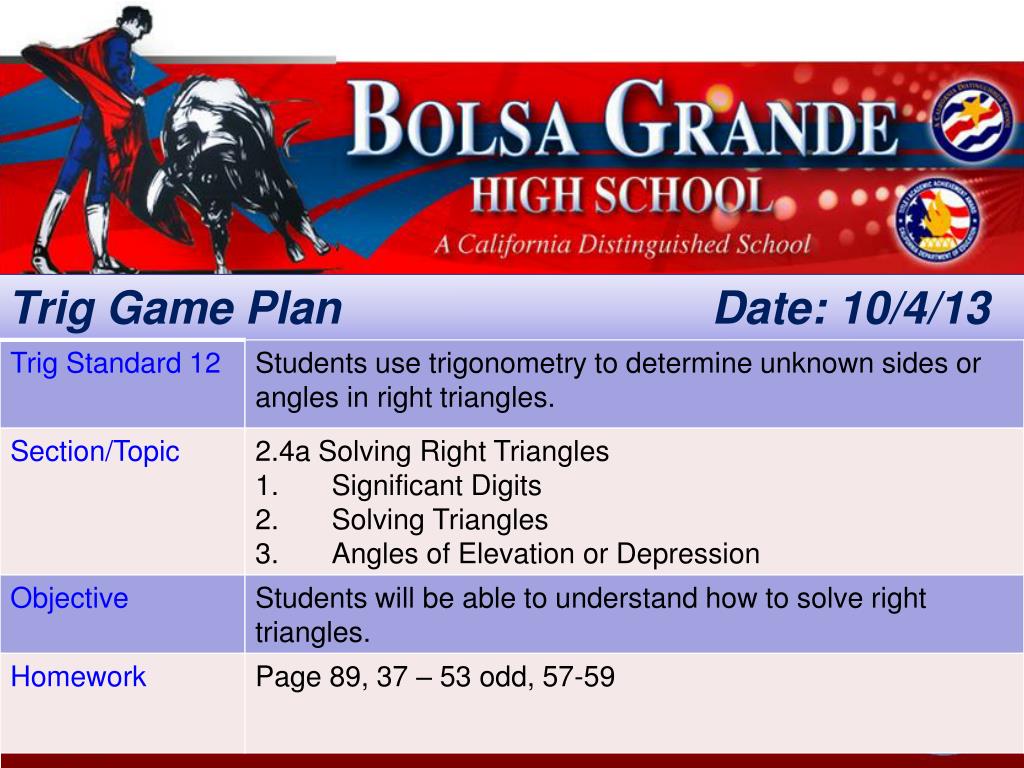 BOLSA GRANDE
HIGH SCHOOL
A California Distinguished School

Trig Game Plan Date: 10/4/13

| Trig Standard 12 | Students use trigonometry to determine unknown sides or angles in right triangles. |
|---|---|
| Section/Topic | 2.4a Solving Right Triangles 1. Significant Digits 2. Solving Triangles 3. Angles of Elevation or Depression |
| Objective | Students will be able to understand how to solve right triangles. |
| Homework | Page 89, 37 – 53 odd, 57-59 |